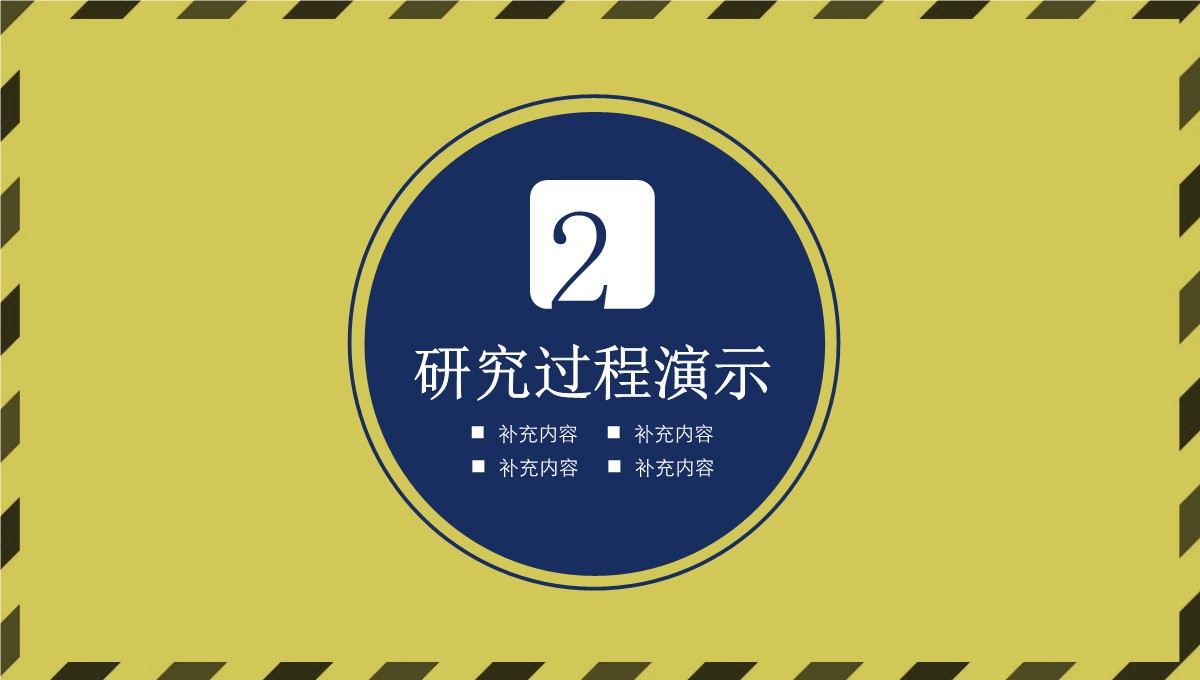 2

研究过程演示

■ 补充内容 ■ 补充内容
■ 补充内容 ■ 补充内容